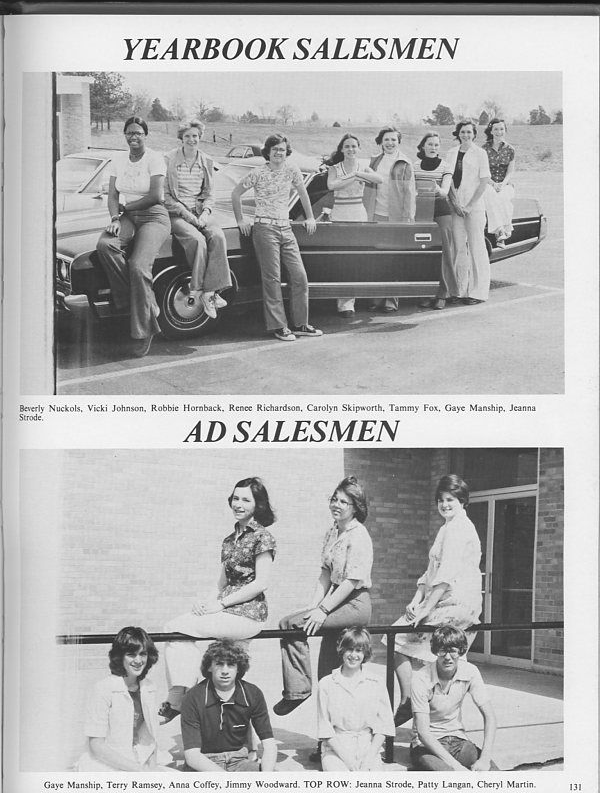 YEARBOOK SALESMEN

Beverly Nuckols, Vicki Johnson, Robbie Hornback, Renee Richardson, Carolyn Skipworth, Tammy Fox, Gaye Manship, Jeanna Strode.

AD SALESMEN

Gaye Manship, Terry Ramsey, Anna Coffey, Jimmy Woodward. TOP ROW: Jeanna Strode, Patty Langan, Cheryl Martin.

131